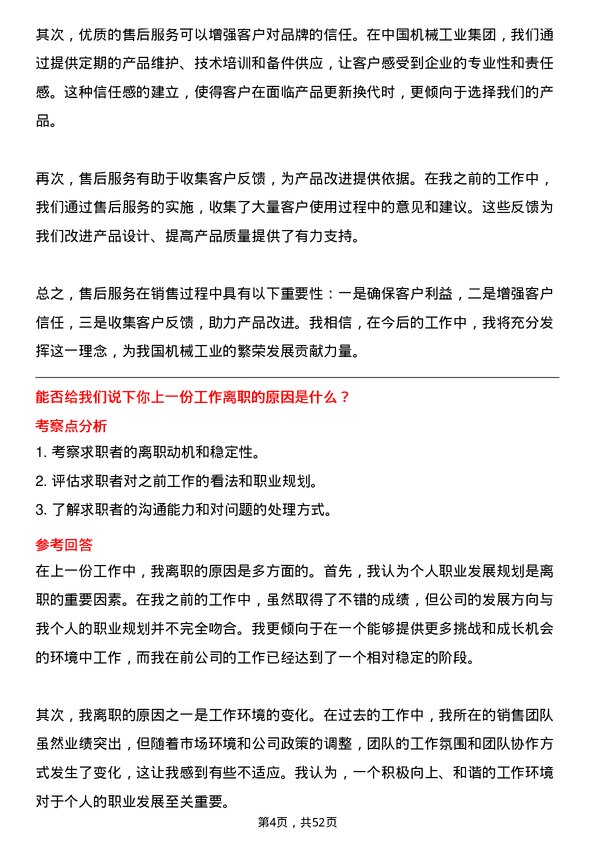 其次，优质的售后服务可以增强客户对品牌的信任。在中国机械工业集团，我们通过提供定期的产品维护、技术培训和备件供应，让客户感受到企业的专业性和责任感。这种信任感的建立，使得客户在面临产品更新换代时，更倾向于选择我们的产品。

再次，售后服务有助于收集客户反馈，为产品改进提供依据。在我之前的工作中，我们通过售后服务的实施，收集了大量客户使用过程中的意见和建议。这些反馈为我们改进产品设计、提高产品质量提供了有力支持。

总之，售后服务在销售过程中具有以下重要性：一是确保客户利益，二是增强客户信任，三是收集客户反馈，助力产品改进。我相信，在今后的工作中，我将充分发挥这一理念，为我国机械工业的繁荣发展贡献力量。

能否给我们说下你上一份工作离职的原因是什么？

考察点分析

1. 考察求职者的离职动机和稳定性。
2. 评估求职者对之前工作的看法和职业规划。
3. 了解求职者的沟通能力和对问题的处理方式。

参考回答

在上一份工作中，我离职的原因是多方面的。首先，我认为个人职业发展规划是离职的重要因素。在我之前的工作中，虽然取得了不错的成绩，但公司的发展方向与我个人的职业规划并不完全吻合。我更倾向于在一个能够提供更多挑战和成长机会的环境中工作，而我在前公司的工作已经达到了一个相对稳定的阶段。

其次，我离职的原因之一是工作环境的变化。在过去的工作中，我所在的销售团队虽然业绩突出，但随着市场环境和公司政策的调整，团队的工作氛围和团队协作方式发生了变化，这让我感到有些不适应。我认为，一个积极向上、和谐的工作环境对于个人的职业发展至关重要。

第4页，共52页